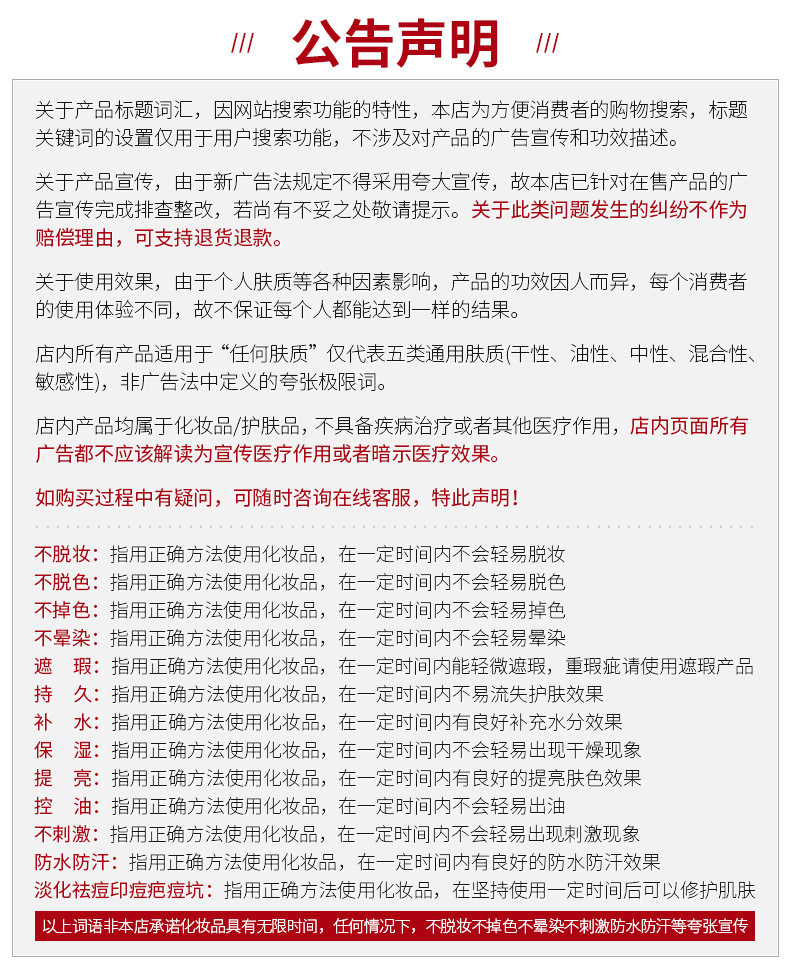 /// 公告声明 ///

关于产品标题词汇，因网站搜索功能的特性，本店为方便消费者的购物搜索，标题关键词的设置仅用于用户搜索功能，不涉及对产品的广告宣传和功效描述。

关于产品宣传，由于新广告法规定不得采用夸大宣传，故本店已针对在售产品的广告宣传完成排查整改，若尚有不妥之处敬请提示。关于此类问题发生的纠纷不作为赔偿理由，可支持退货退款。

关于使用效果，由于个人肤质等各种因素影响，产品的功效因人而异，每个消费者的使用体验不同，故不保证每个人都能达到一样的结果。

店内所有产品适用于“任何肤质”仅代表五类通用肤质(干性、油性、中性、混合性、敏感性)，非广告法中定义的夸张极限词。

店内产品均属于化妆品/护肤品，不具备疾病治疗或者其他医疗作用，店内页面所有广告都不应该解读为宣传医疗作用或者暗示医疗效果。

如购买过程中有疑问，可随时咨询在线客服，特此声明！

不脱妆：指用正确方法使用化妆品，在一定时间内不会轻易脱妆
不脱色：指用正确方法使用化妆品，在一定时间内不会轻易脱色
不掉色：指用正确方法使用化妆品，在一定时间内不会轻易掉色
不晕染：指用正确方法使用化妆品，在一定时间内不会轻易晕染
遮 瑕：指用正确方法使用化妆品，在一定时间内能轻微遮瑕，重瑕疵请使用遮瑕产品
持 久：指用正确方法使用化妆品，在一定时间内不易流失护肤效果
补 水：指用正确方法使用化妆品，在一定时间内有良好补充水分效果
保 湿：指用正确方法使用化妆品，在一定时间内不会轻易出现干燥现象
提 亮：指用正确方法使用化妆品，在一定时间内有良好的提亮肤色效果
控 油：指用正确方法使用化妆品，在一定时间内不会轻易出油
不刺激：指用正确方法使用化妆品，在一定时间内不会轻易出现刺激现象
防水防汗：指用正确方法使用化妆品，在一定时间内有良好的防水防汗效果
淡化祛痘印痘疤痘坑：指用正确方法使用化妆品，在坚持使用一定时间后可以修护肌肤

以上词语非本店承诺化妆品具有无限时间，任何情况下，不脱妆不掉色不晕染不刺激防水防汗等夸张宣传